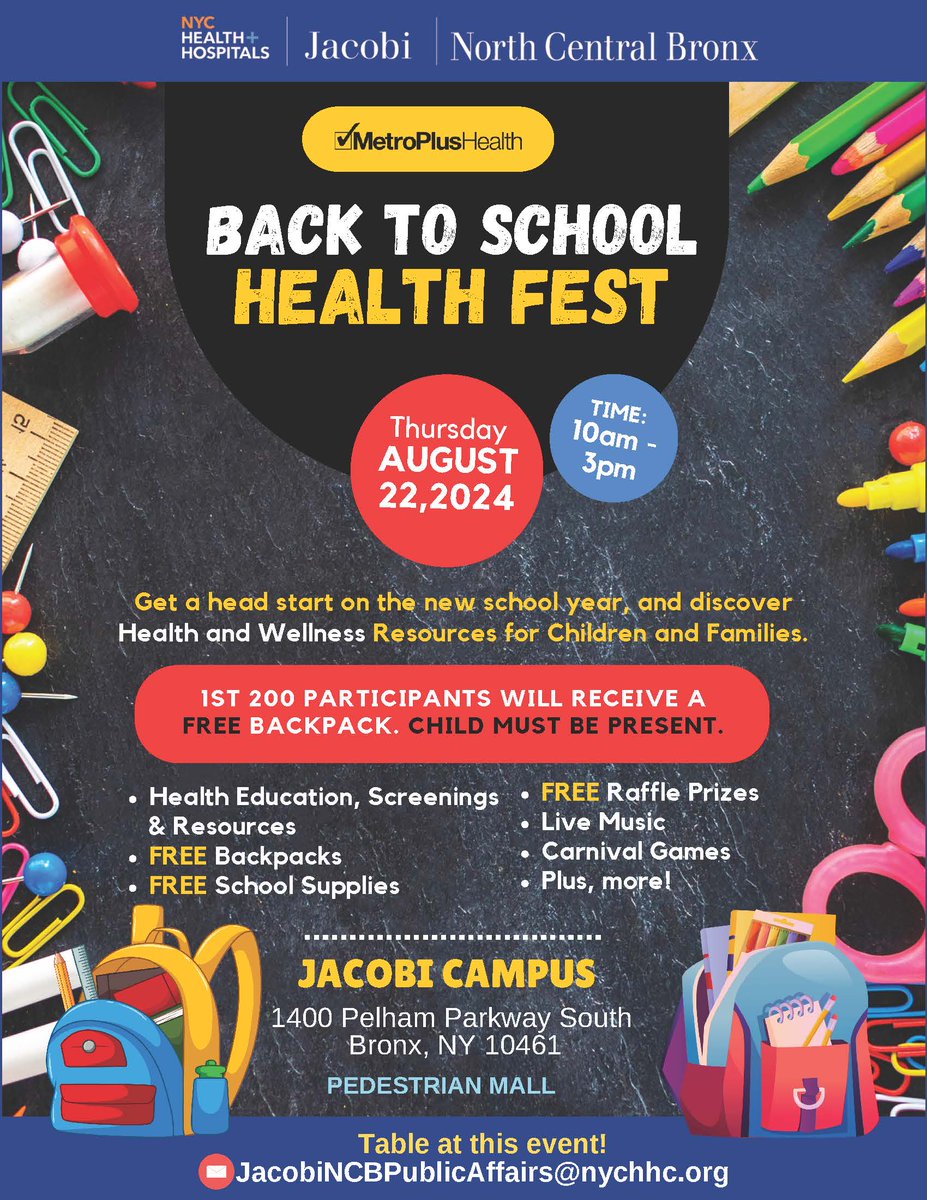 NYC HEALTH+ HOSPITALS | Jacobi | North Central Bronx

MetroPlusHealth

BACK TO SCHOOL
HEALTH FEST

Thursday
AUGUST
22,2024

TIME:
10am -
3pm

Get a head start on the new school year, and discover Health and Wellness Resources for Children and Families.

1ST 200 PARTICIPANTS WILL RECEIVE A FREE BACKPACK. CHILD MUST BE PRESENT.

• Health Education, Screenings & Resources
• FREE Backpacks
• FREE School Supplies
• FREE Raffle Prizes
• Live Music
• Carnival Games
• Plus, more!

JACOBI CAMPUS
1400 Pelham Parkway South
Bronx, NY 10461

PEDESTRIAN MALL

Table at this event!
JacobiNCBPublicAffairs@nychhc.org